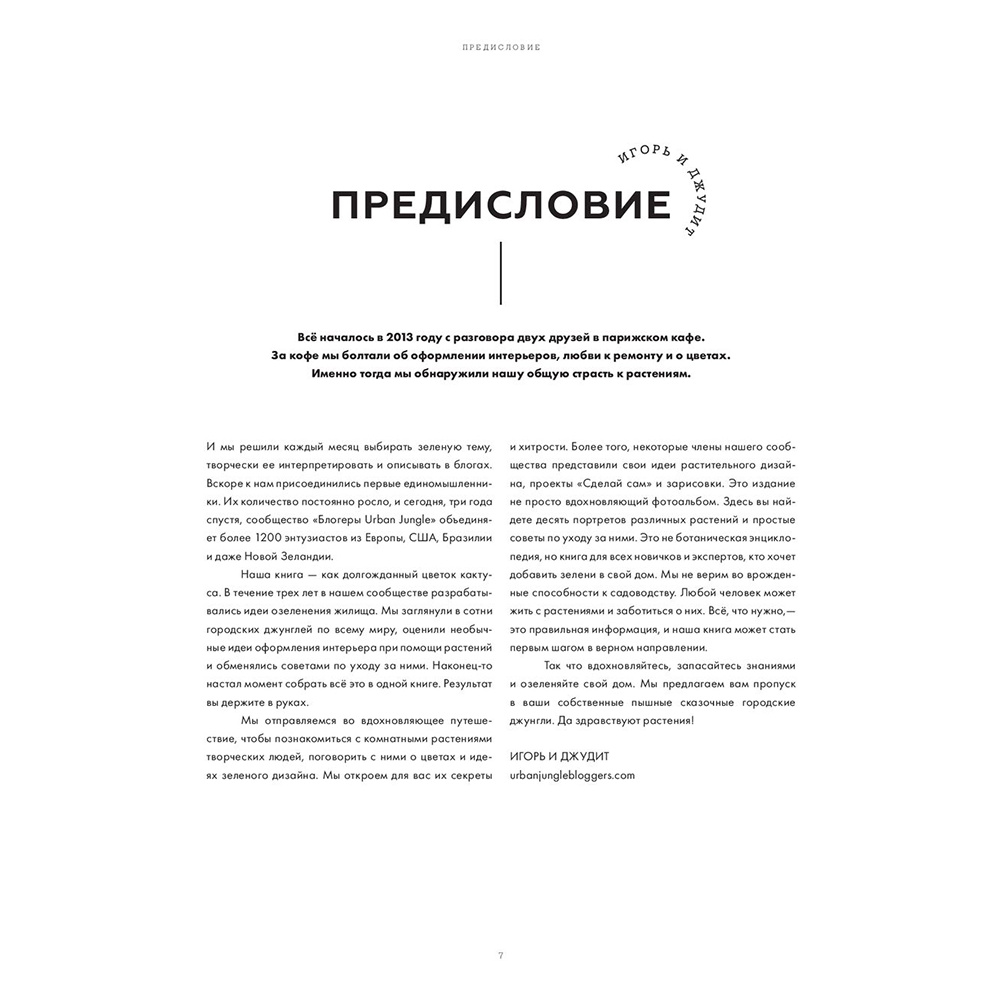 ПРЕДИСЛОВИЕ

ПРЕДИСЛОВИЕ

ИГОРЬ И ДЖУДИТ

Всё началось в 2013 году с разговора двух друзей в парижском кафе. За кофе мы болтали об оформлении интерьеров, любви к ремонту и о цветах. Именно тогда мы обнаружили нашу общую страсть к растениям.

И мы решили каждый месяц выбирать зеленую тему, творчески ее интерпретировать и описывать в блогах. Вскоре к нам присоединились первые единомышленники. Их количество постоянно росло, и сегодня, три года спустя, сообщество «Блогеры Urban Jungle» объединяет более 1200 энтузиастов из Европы, США, Бразилии и даже Новой Зеландии.

Наша книга — как долгожданный цветок кактуса. В течение трех лет в нашем сообществе разрабатывались идеи озеленения жилища. Мы заглянули в сотни городских джунглей по всему миру, оценили необычные идеи оформления интерьера при помощи растений и обменялись советами по уходу за ними. Наконец-то настал момент собрать всё это в одной книге. Результат вы держите в руках.

Мы отправляемся во вдохновляющее путешествие, чтобы познакомиться с комнатными растениями творческих людей, поговорить с ними о цветах и идеях зеленого дизайна. Мы откроем для вас их секреты и хитрости. Более того, некоторые члены нашего сообщества представили свои идеи растительного дизайна, проекты «Сделай сам» и зарисовки. Это издание не просто вдохновляющий фотоальбом. Здесь вы найдете десять портретов различных растений и простые советы по уходу за ними. Это не ботаническая энциклопедия, но книга для всех новичков и экспертов, кто хочет добавить зелени в свой дом. Мы не верим во врожденные способности к садоводству. Любой человек может жить с растениями и заботиться о них. Всё, что нужно,— это правильная информация, и наша книга может стать первым шагом в верном направлении.

Так что вдохновляйтесь, запасайтесь знаниями и озеленяйте свой дом. Мы предлагаем вам пропуск в ваши собственные пышные сказочные городские джунгли. Да здравствуют растения!

ИГОРЬ И ДЖУДИТ
urbanjunglebloggers.com

7